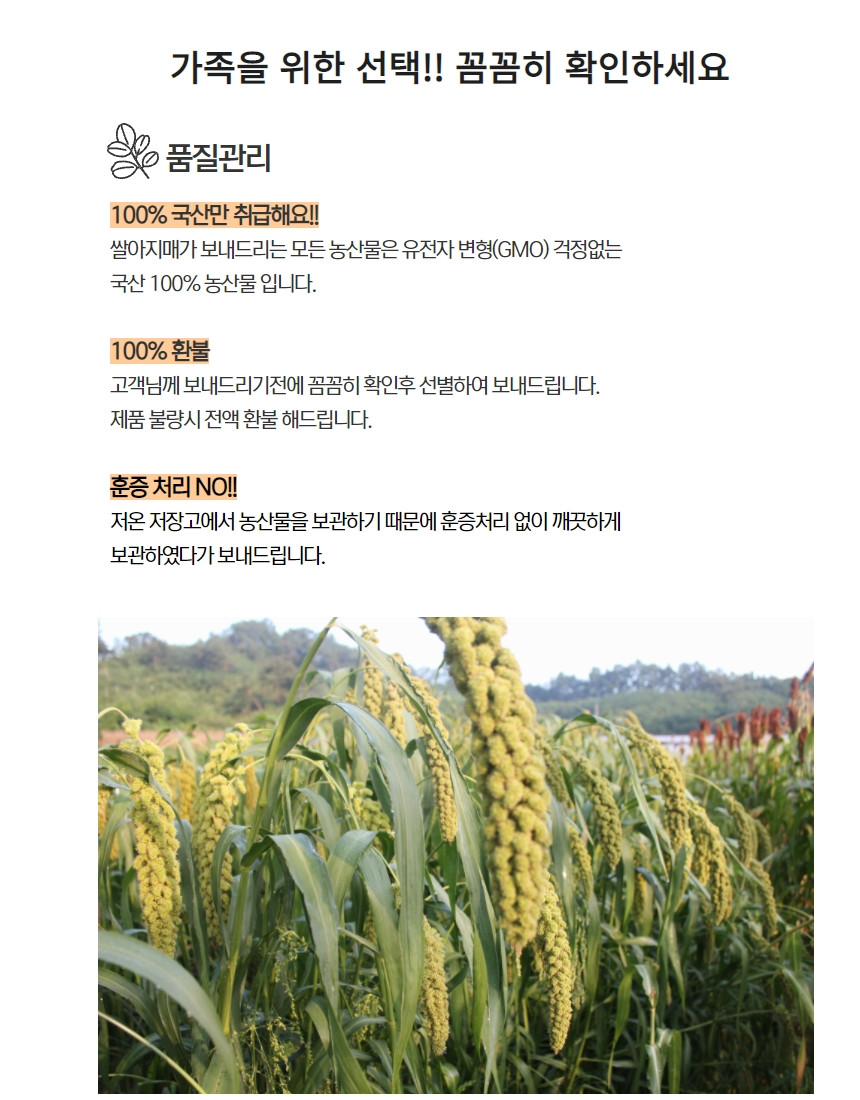 가족을 위한 선택!! 꼼꼼히 확인하세요

품질관리

100% 국산만 취급해요!!

쌀아지매가 보내드리는 모든 농산물은 유전자 변형(GMO) 걱정없는 국산 100% 농산물 입니다.

100% 환불

고객님께 보내드리기전에 꼼꼼히 확인후 선별하여 보내드립니다. 제품 불량시 전액 환불 해드립니다.

훈증 처리 NO!!

저온 저장고에서 농산물을 보관하기 때문에 훈증처리 없이 깨끗하게 보관하였다가 보내드립니다.